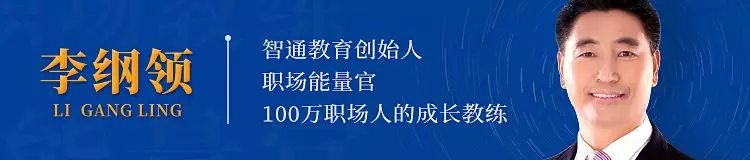 李纲领
LI GANG LING

智通教育创始人
职场能量官
100万职场人的成长教练